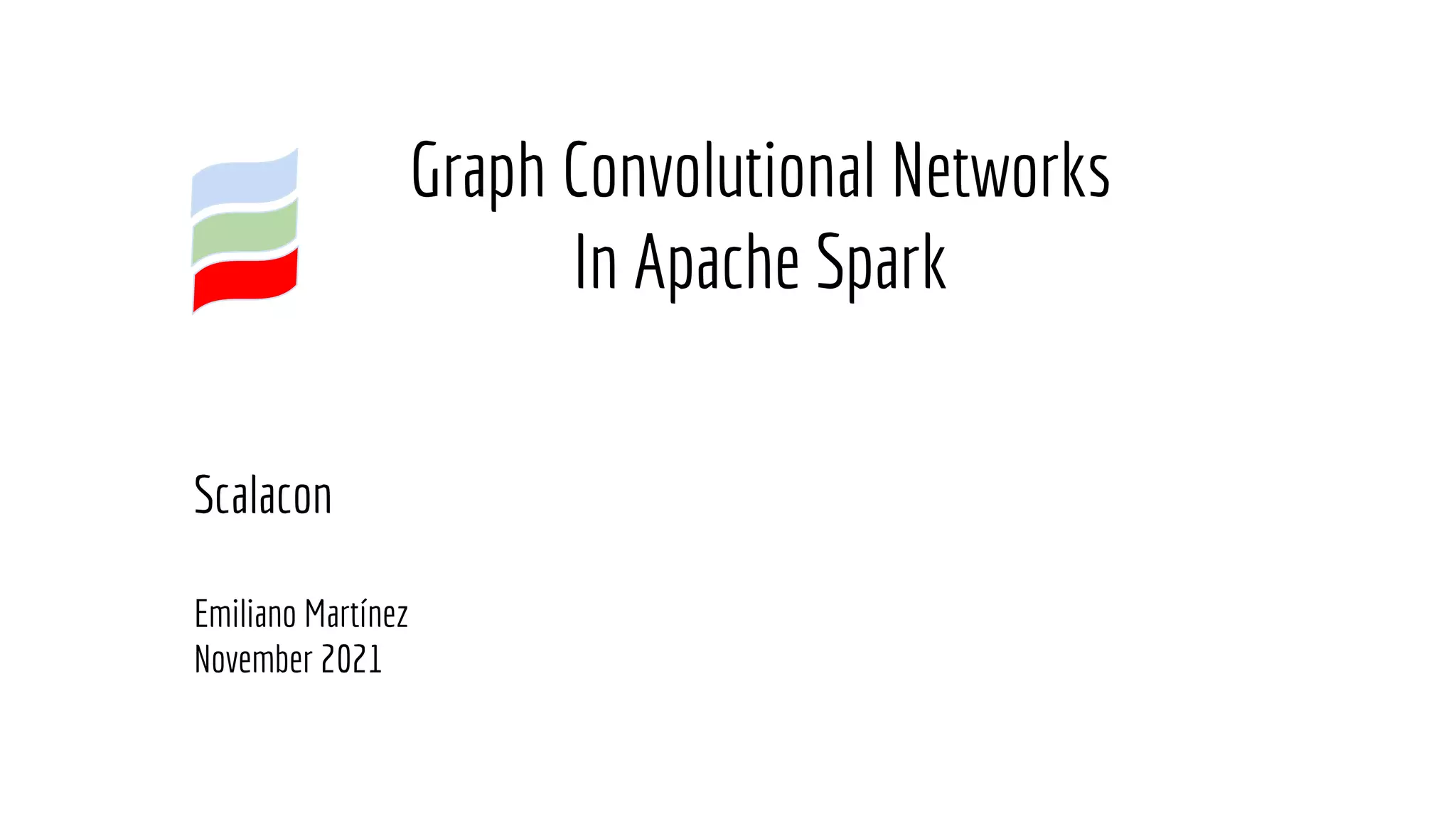 Graph Convolutional Networks
In Apache Spark

Scalacon

Emiliano Martínez
November 2021